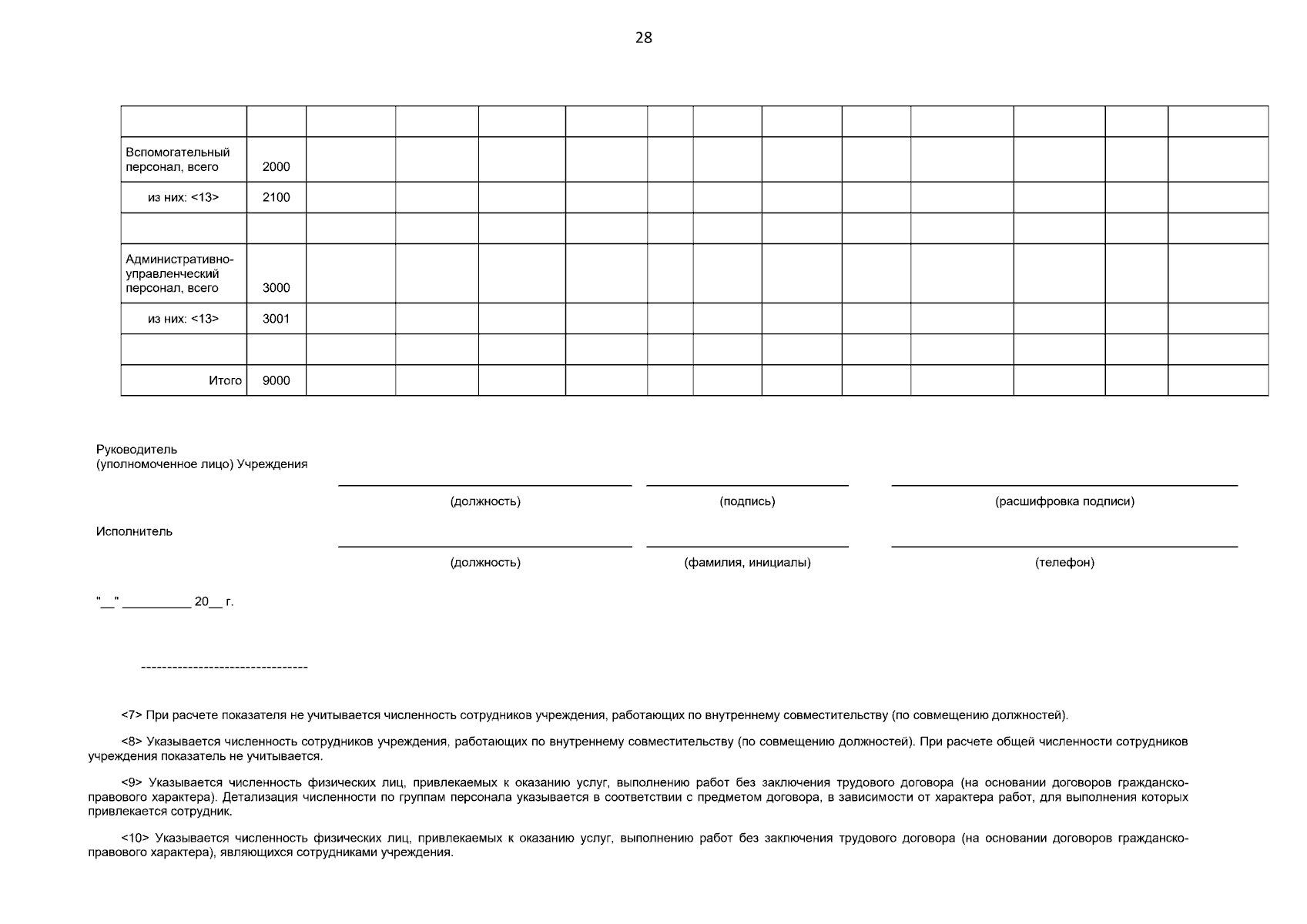 28

| | | | | | | | | | | | | | |
|---|---|---|---|---|---|---|---|---|---|---|---|---|---|
| Вспомогательный персонал, всего | 2000 | | | | | | | | | | | | |
| из них: <13> | 2100 | | | | | | | | | | | | |
| | | | | | | | | | | | | | |
| Административно-управленческий персонал, всего | 3000 | | | | | | | | | | | | |
| из них: <13> | 3001 | | | | | | | | | | | | |
| | | | | | | | | | | | | | |
| Итого | 9000 | | | | | | | | | | | | |

Руководитель
(уполномоченное лицо) Учреждения

(должность) (подпись) (расшифровка подписи)

Исполнитель

(должность) (фамилия, инициалы) (телефон)

"__" __________ 20__ г.

--------------------------------

<7> При расчете показателя не учитывается численность сотрудников учреждения, работающих по внутреннему совместительству (по совмещению должностей).

<8> Указывается численность сотрудников учреждения, работающих по внутреннему совместительству (по совмещению должностей). При расчете общей численности сотрудников учреждения показатель не учитывается.

<9> Указывается численность физических лиц, привлекаемых к оказанию услуг, выполнению работ без заключения трудового договора (на основании договоров гражданско-правового характера). Детализация численности по группам персонала указывается в соответствии с предметом договора, в зависимости от характера работ, для выполнения которых привлекается сотрудник.

<10> Указывается численность физических лиц, привлекаемых к оказанию услуг, выполнению работ без заключения трудового договора (на основании договоров гражданско-правового характера), являющихся сотрудниками учреждения.